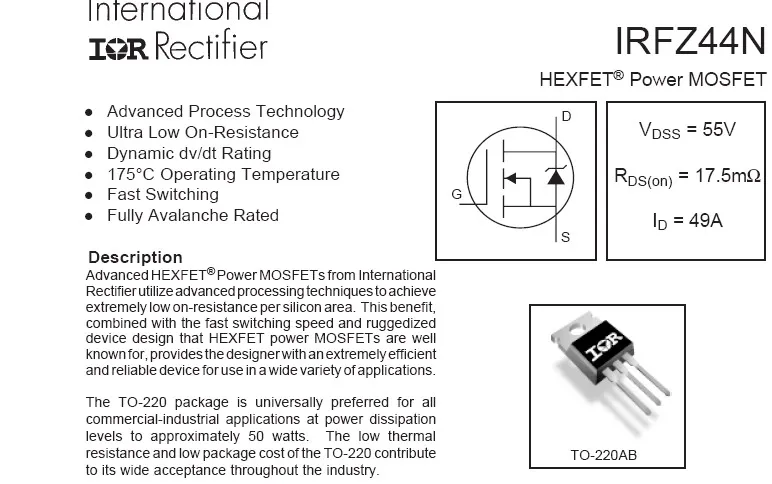 International
IOR Rectifier

IRFZ44N

HEXFET® Power MOSFET

- Advanced Process Technology
- Ultra Low On-Resistance
- Dynamic dv/dt Rating
- 175°C Operating Temperature
- Fast Switching
- Fully Avalanche Rated

D

G

S

$V_{DSS}$ = 55V

$R_{DS(on)}$ = 17.5mΩ

$I_D$ = 49A

Description

Advanced HEXFET® Power MOSFETs from International Rectifier utilize advanced processing techniques to achieve extremely low on-resistance per silicon area. This benefit, combined with the fast switching speed and ruggedized device design that HEXFET power MOSFETs are well known for, provides the designer with an extremely efficient and reliable device for use in a wide variety of applications.

The TO-220 package is universally preferred for all commercial-industrial applications at power dissipation levels to approximately 50 watts. The low thermal resistance and low package cost of the TO-220 contribute to its wide acceptance throughout the industry.

IOR

TO-220AB